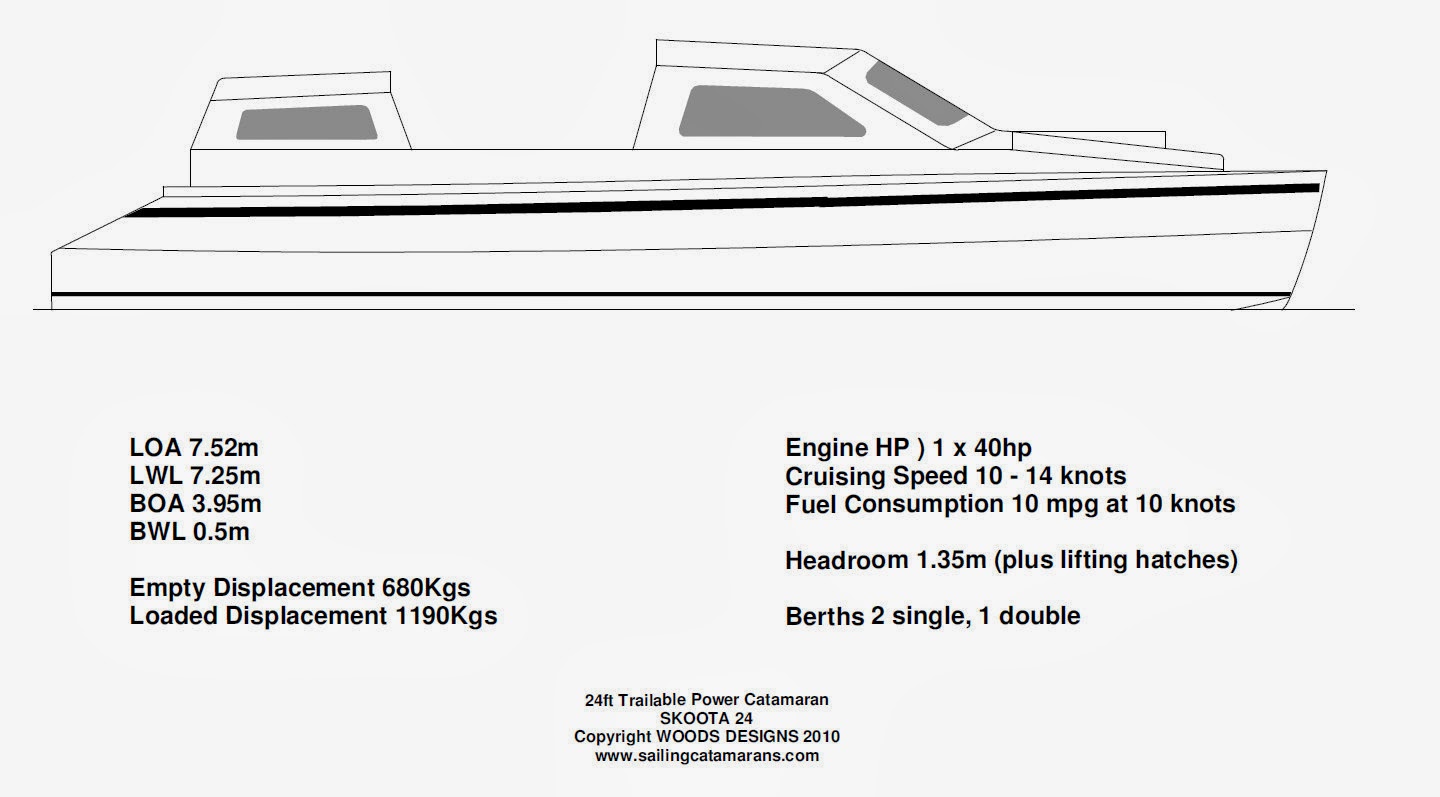 LOA 7.52m
LWL 7.25m
BOA 3.95m
BWL 0.5m

Empty Displacement 680Kgs
Loaded Displacement 1190Kgs

Engine HP ) 1 x 40hp
Cruising Speed 10 - 14 knots
Fuel Consumption 10 mpg at 10 knots

Headroom 1.35m (plus lifting hatches)

Berths 2 single, 1 double

24ft Trailable Power Catamaran
SKOOTA 24
Copyright WOODS DESIGNS 2010
www.sailingcatamarans.com